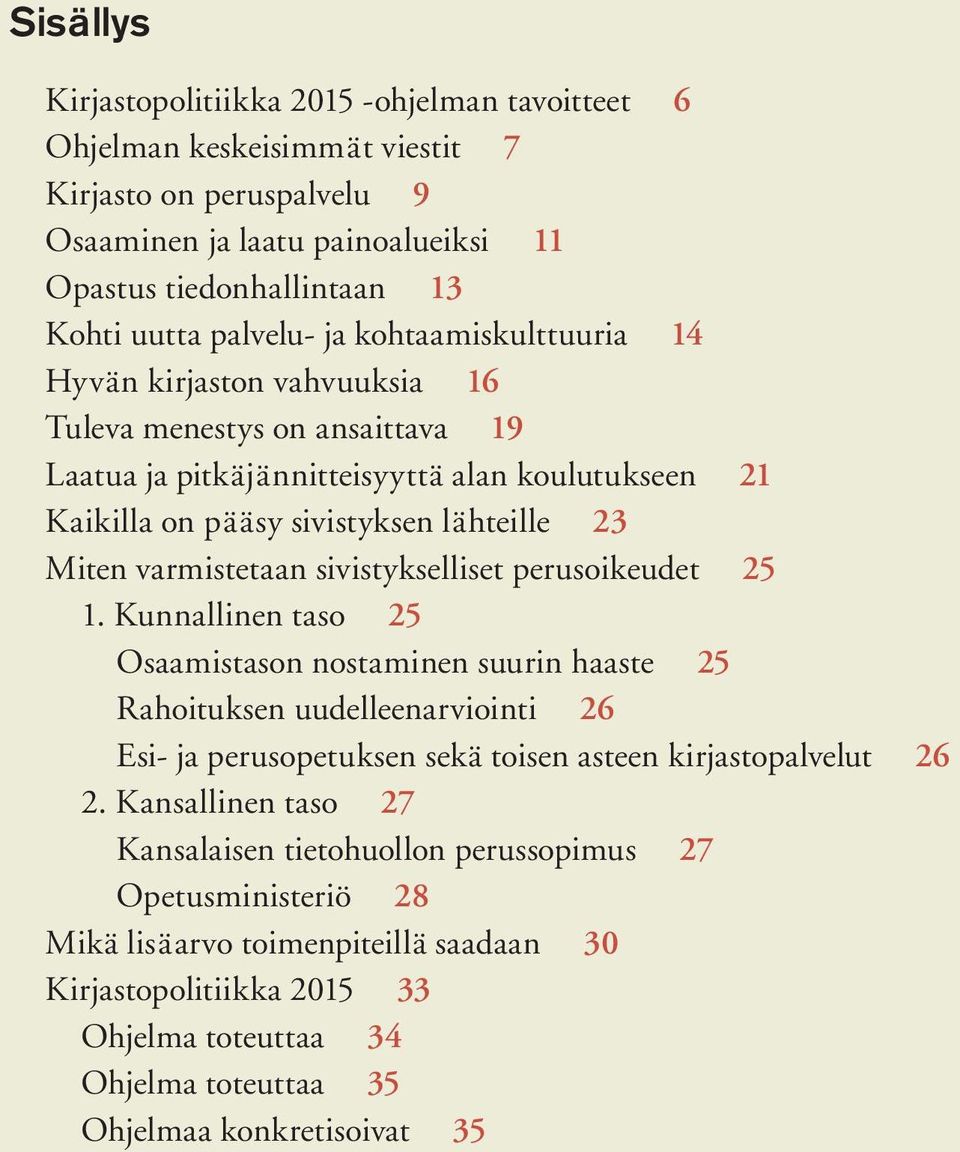 Sisällys

Kirjastopolitiikka 2015 -ohjelman tavoitteet 6
Ohjelman keskeisimmät viestit 7
Kirjasto on peruspalvelu 9
Osaaminen ja laatu painoalueiksi 11
Opastus tiedonhallintaan 13
Kohti uutta palvelu- ja kohtaamiskulttuuria 14
Hyvän kirjaston vahvuuksia 16
Tuleva menestys on ansaittava 19
Laatua ja pitkäjännitteisyyttä alan koulutukseen 21
Kaikilla on pääsy sivistyksen lähteille 23
Miten varmistetaan sivistykselliset perusoikeudet 25
1. Kunnallinen taso 25
Osaamistason nostaminen suurin haaste 25
Rahoituksen uudelleenarviointi 26
Esi- ja perusopetuksen sekä toisen asteen kirjastopalvelut 26
2. Kansallinen taso 27
Kansalaisen tietohuollon perussopimus 27
Opetusministeriö 28
Mikä lisäarvo toimenpiteillä saadaan 30
Kirjastopolitiikka 2015 33
Ohjelma toteuttaa 34
Ohjelma toteuttaa 35
Ohjelmaa konkretisoivat 35